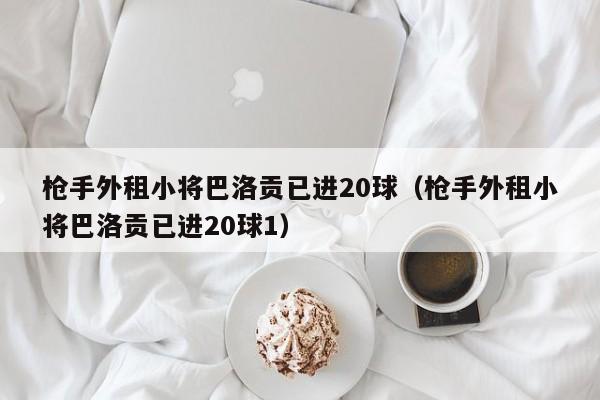 枪手外租小将巴洛贡已进20球（枪手外租小将巴洛贡已进20球1）